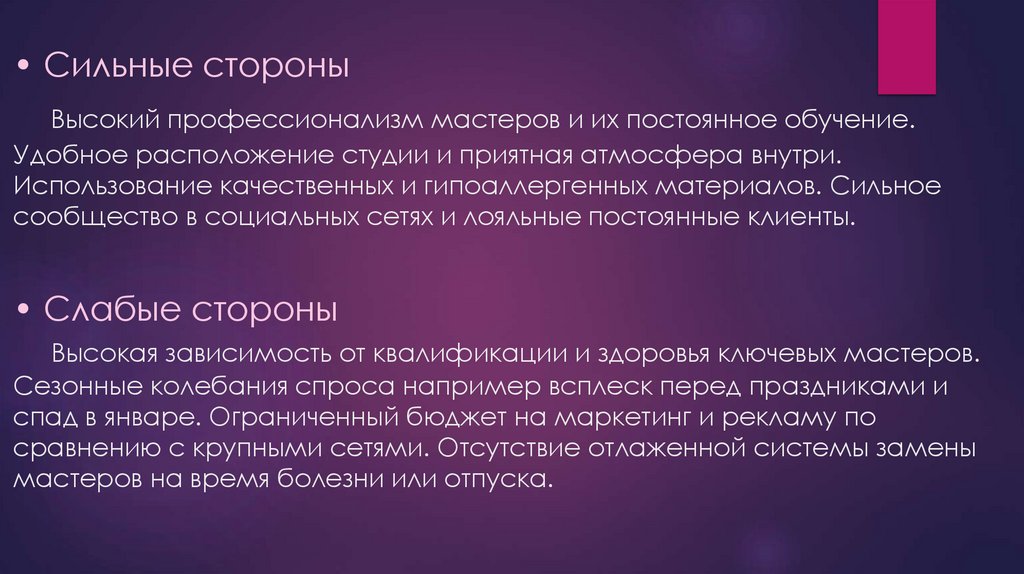 • Сильные стороны

Высокий профессионализм мастеров и их постоянное обучение. Удобное расположение студии и приятная атмосфера внутри. Использование качественных и гипоаллергенных материалов. Сильное сообщество в социальных сетях и лояльные постоянные клиенты.

• Слабые стороны

Высокая зависимость от квалификации и здоровья ключевых мастеров. Сезонные колебания спроса например всплеск перед праздниками и спад в январе. Ограниченный бюджет на маркетинг и рекламу по сравнению с крупными сетями. Отсутствие отлаженной системы замены мастеров на время болезни или отпуска.